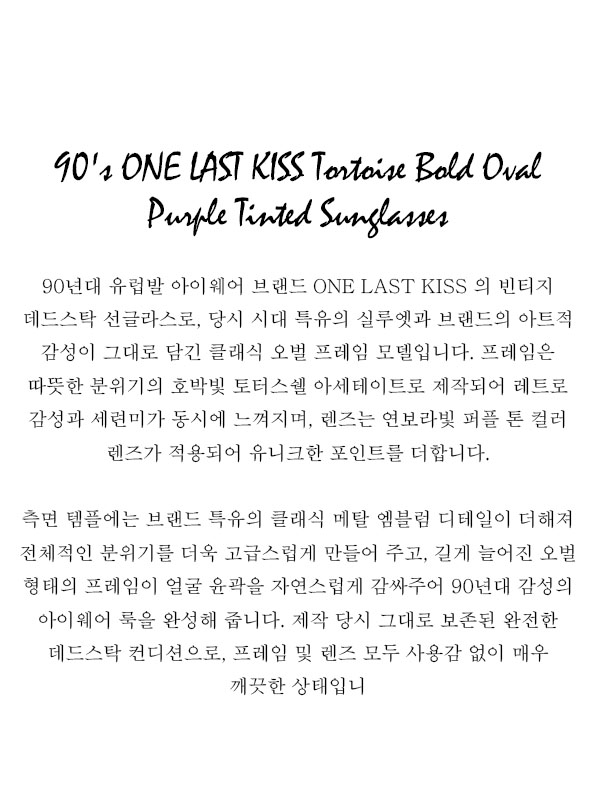 90's ONE LAST KISS Tortoise Bold Oval Purple Tinted Sunglasses

90년대 유럽발 아이웨어 브랜드 ONE LAST KISS 의 빈티지 데드스탁 선글라스로, 당시 시대 특유의 실루엣과 브랜드의 아트적 감성이 그대로 담긴 클래식 오벌 프레임 모델입니다. 프레임은 따뜻한 분위기의 호박빛 토터스쉘 아세테이트로 제작되어 레트로 감성과 세련미가 동시에 느껴지며, 렌즈는 연보라빛 퍼플 톤 컬러 렌즈가 적용되어 유니크한 포인트를 더합니다.

측면 템플에는 브랜드 특유의 클래식 메탈 엠블럼 디테일이 더해져 전체적인 분위기를 더욱 고급스럽게 만들어 주고, 길게 늘어진 오벌 형태의 프레임이 얼굴 윤곽을 자연스럽게 감싸주어 90년대 감성의 아이웨어 룩을 완성해 줍니다. 제작 당시 그대로 보존된 완전한 데드스탁 컨디션으로, 프레임 및 렌즈 모두 사용감 없이 매우 깨끗한 상태입니